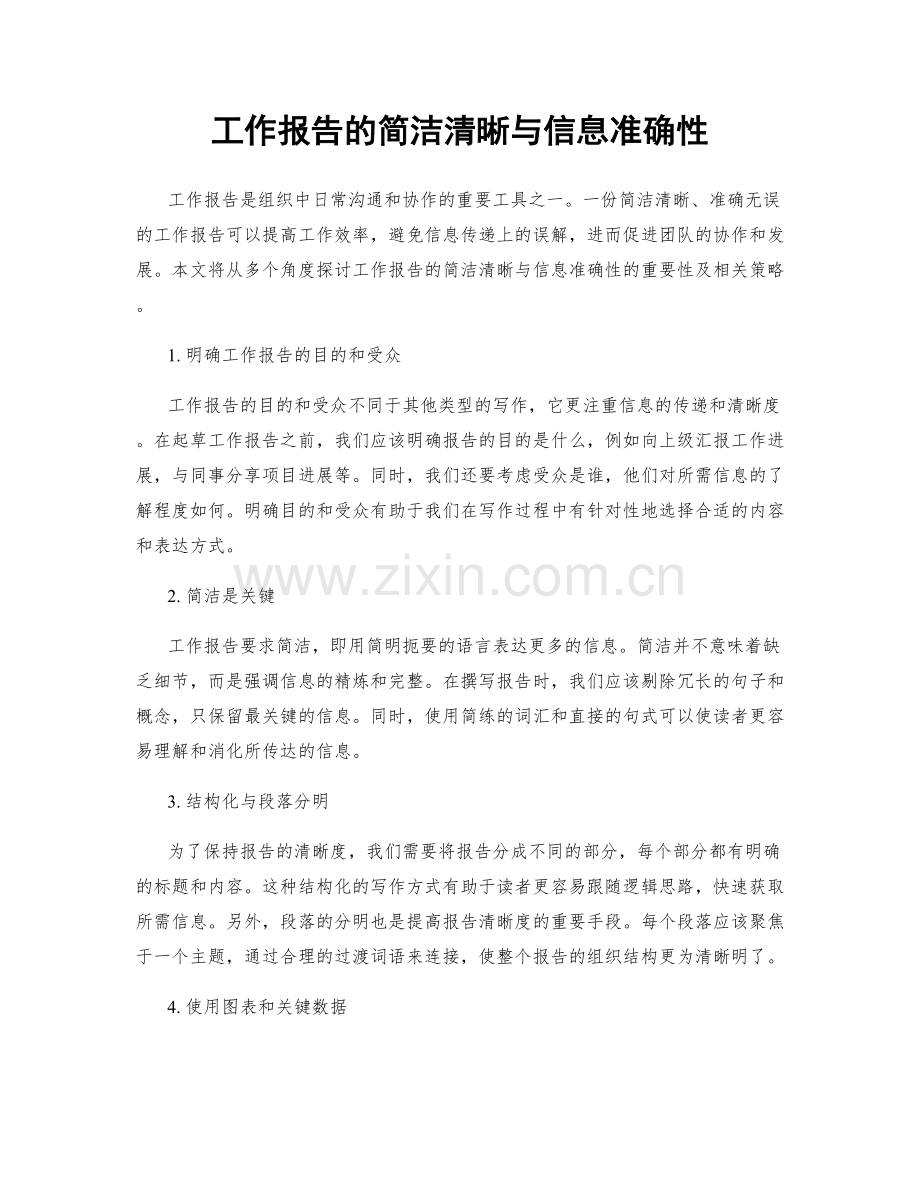 工作报告的简洁清晰与信息准确性

工作报告是组织中日常沟通和协作的重要工具之一。一份简洁清晰、准确无误的工作报告可以提高工作效率，避免信息传递上的误解，进而促进团队的协作和发展。本文将从多个角度探讨工作报告的简洁清晰与信息准确性的重要性及相关策略。

1. 明确工作报告的目的和受众

工作报告的目的和受众不同于其他类型的写作，它更注重信息的传递和清晰度。在起草工作报告之前，我们应该明确报告的目的是什么，例如向上级汇报工作进展，与同事分享项目进展等。同时，我们还要考虑受众是谁，他们对所需信息的了解程度如何。明确目的和受众有助于我们在写作过程中有针对性地选择合适的内容和表达方式。

www.zixin.com.cn

2. 简洁是关键

工作报告要求简洁，即用简明扼要的语言表达更多的信息。简洁并不意味着缺乏细节，而是强调信息的精炼和完整。在撰写报告时，我们应该剔除冗长的句子和概念，只保留最关键的信息。同时，使用简练的词汇和直接的句式可以使读者更容易理解和消化所传达的信息。

3. 结构化与段落分明

为了保持报告的清晰度，我们需要将报告分成不同的部分，每个部分都有明确的标题和内容。这种结构化的写作方式有助于读者更容易跟随逻辑思路，快速获取所需信息。另外，段落的分明也是提高报告清晰度的重要手段。每个段落应该聚焦于一个主题，通过合理的过渡词语来连接，使整个报告的组织结构更为清晰明了。

4. 使用图表和关键数据